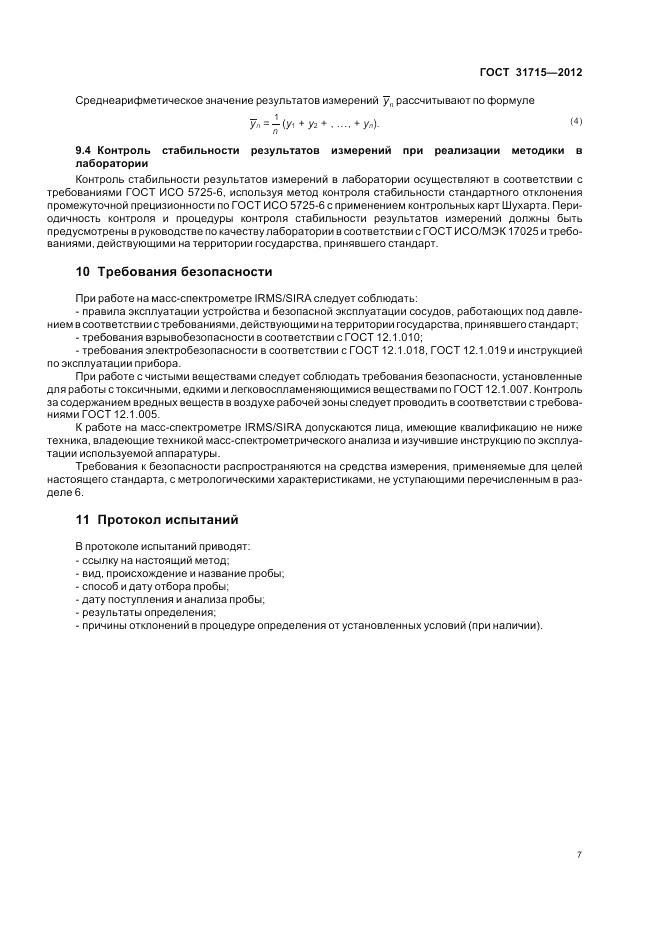 ГОСТ 31715—2012

Среднеарифметическое значение результатов измерений $\overline{y}_n$ рассчитывают по формуле

$\overline{y}_n = \frac{1}{n}(y_1 + y_2 + , \ldots, + y_n).$ (4)

9.4 Контроль стабильности результатов измерений при реализации методики в лаборатории

Контроль стабильности результатов измерений в лаборатории осуществляют в соответствии с требованиями ГОСТ ИСО 5725-6, используя метод контроля стабильности стандартного отклонения промежуточной прецизионности по ГОСТ ИСО 5725-6 с применением контрольных карт Шухарта. Периодичность контроля и процедуры контроля стабильности результатов измерений должны быть предусмотрены в руководстве по качеству лаборатории в соответствии с ГОСТ ИСО/МЭК 17025 и требованиями, действующими на территории государства, принявшего стандарт.

10 Требования безопасности

При работе на масс-спектрометре IRMS/SIRA следует соблюдать:
- правила эксплуатации устройства и безопасной эксплуатации сосудов, работающих под давлением в соответствии с требованиями, действующими на территории государства, принявшего стандарт;
- требования взрывобезопасности в соответствии с ГОСТ 12.1.010;
- требования электробезопасности в соответствии с ГОСТ 12.1.018, ГОСТ 12.1.019 и инструкцией по эксплуатации прибора.

При работе с чистыми веществами следует соблюдать требования безопасности, установленные для работы с токсичными, едкими и легковоспламеняющимися веществами по ГОСТ 12.1.007. Контроль за содержанием вредных веществ в воздухе рабочей зоны следует проводить в соответствии с требованиями ГОСТ 12.1.005.

К работе на масс-спектрометре IRMS/SIRA допускаются лица, имеющие квалификацию не ниже техника, владеющие техникой масс-спектрометрического анализа и изучившие инструкцию по эксплуатации используемой аппаратуры.

Требования к безопасности распространяются на средства измерения, применяемые для целей настоящего стандарта, с метрологическими характеристиками, не уступающими перечисленным в разделе 6.

11 Протокол испытаний

В протоколе испытаний приводят:
- ссылку на настоящий метод;
- вид, происхождение и название пробы;
- способ и дату отбора пробы;
- дату поступления и анализа пробы;
- результаты определения;
- причины отклонений в процедуре определения от установленных условий (при наличии).

7